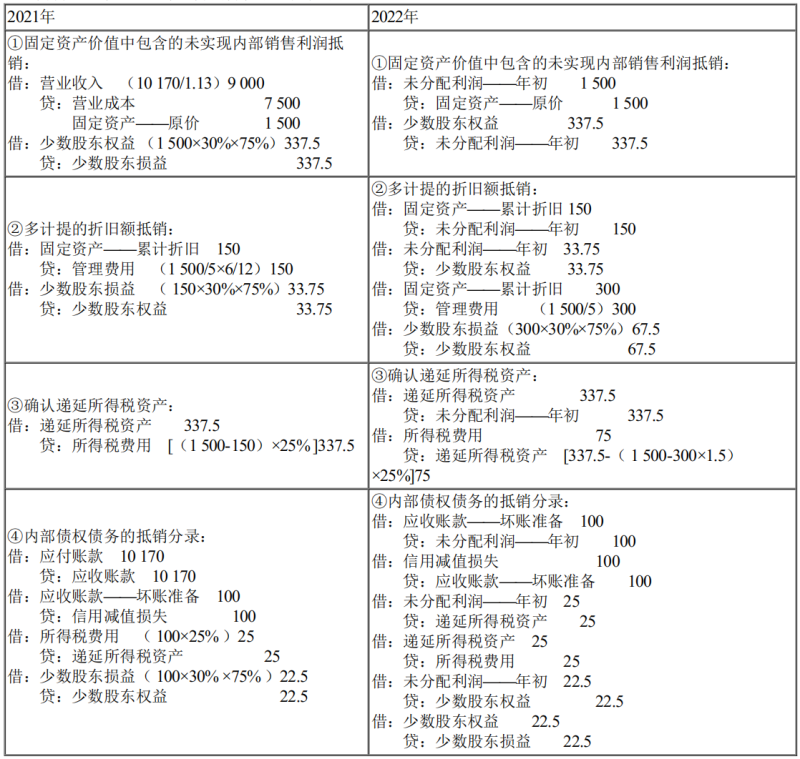 | 2021年 | 2022年 |
|---|---|
| ①固定资产价值中包含的未实现内部销售利润抵销:<br>借:营业收入 (10 170/1.13)9 000<br>贷:营业成本 7 500<br>固定资产——原价 1 500<br>借:少数股东权益(1 500×30%×75%)337.5<br>贷:少数股东损益 337.5 | ①固定资产价值中包含的未实现内部销售利润抵销:<br>借:未分配利润——年初 1 500<br>贷:固定资产——原价 1 500<br>借:少数股东权益 337.5<br>贷:未分配利润——年初 337.5 |
| ②多计提的折旧额抵销:<br>借:固定资产——累计折旧 150<br>贷:管理费用 (1 500/5×6/12)150<br>借:少数股东损益 (150×30%×75%)33.75<br>贷:少数股东权益 33.75 | ②多计提的折旧额抵销:<br>借:固定资产——累计折旧 150<br>贷:未分配利润——年初 150<br>借:未分配利润——年初 33.75<br>贷:少数股东权益 33.75<br>借:固定资产——累计折旧 300<br>贷:管理费用 (1 500/5)300<br>借:少数股东损益(300×30%×75%)67.5<br>贷:少数股东权益 67.5 |
| ③确认递延所得税资产:<br>借:递延所得税资产 337.5<br>贷:所得税费用 [(1 500-150)×25%]337.5 | ③确认递延所得税资产:<br>借:递延所得税资产 337.5<br>贷:未分配利润——年初 337.5<br>借:所得税费用 75<br>贷:递延所得税资产 [337.5-(1 500-300×1.5)×25%]75 |
| ④内部债权债务的抵销分录:<br>借:应付账款 10 170<br>贷:应收账款 10 170<br>借:应收账款——坏账准备 100<br>贷:信用减值损失 100<br>借:所得税费用 (100×25%)25<br>贷:递延所得税资产 25<br>借:少数股东损益(100×30%×75%)22.5<br>贷:少数股东权益 22.5 | ④内部债权债务的抵销分录:<br>借:应收账款——坏账准备 100<br>贷:未分配利润——年初 100<br>借:信用减值损失 100<br>贷:应收账款——坏账准备 100<br>借:未分配利润——年初 25<br>贷:递延所得税资产 25<br>借:递延所得税资产 25<br>贷:所得税费用 25<br>借:未分配利润——年初 22.5<br>贷:少数股东权益 22.5<br>借:少数股东权益 22.5<br>贷:少数股东损益 22.5 |